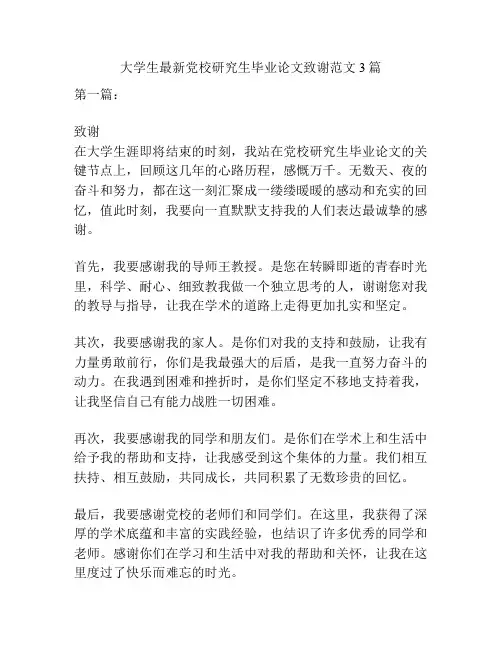 大学生最新党校研究生毕业论文致谢范文3篇

第一篇：

致谢

在大学生涯即将结束的时刻，我站在党校研究生毕业论文的关键节点上，回顾这几年的心路历程，感慨万千。无数天、夜的奋斗和努力，都在这一刻汇聚成一缕缕暖暖的感动和充实的回忆，值此时刻，我要向一直默默支持我的人们表达最诚挚的感谢。

首先，我要感谢我的导师王教授。是您在转瞬即逝的青春时光里，科学、耐心、细致教我做一个独立思考的人，谢谢您对我的教导与指导，让我在学术的道路上走得更加扎实和坚定。

其次，我要感谢我的家人。是你们对我的支持和鼓励，让我有力量勇敢前行，你们是我最强大的后盾，是我一直努力奋斗的动力。在我遇到困难和挫折时，是你们坚定不移地支持着我，让我坚信自己有能力战胜一切困难。

再次，我要感谢我的同学和朋友们。是你们在学术上和生活中给予我的帮助和支持，让我感受到这个集体的力量。我们相互扶持、相互鼓励，共同成长，共同积累了无数珍贵的回忆。

最后，我要感谢党校的老师们和同学们。在这里，我获得了深厚的学术底蕴和丰富的实践经验，也结识了许多优秀的同学和老师。感谢你们在学习和生活中对我的帮助和关怀，让我在这里度过了快乐而难忘的时光。